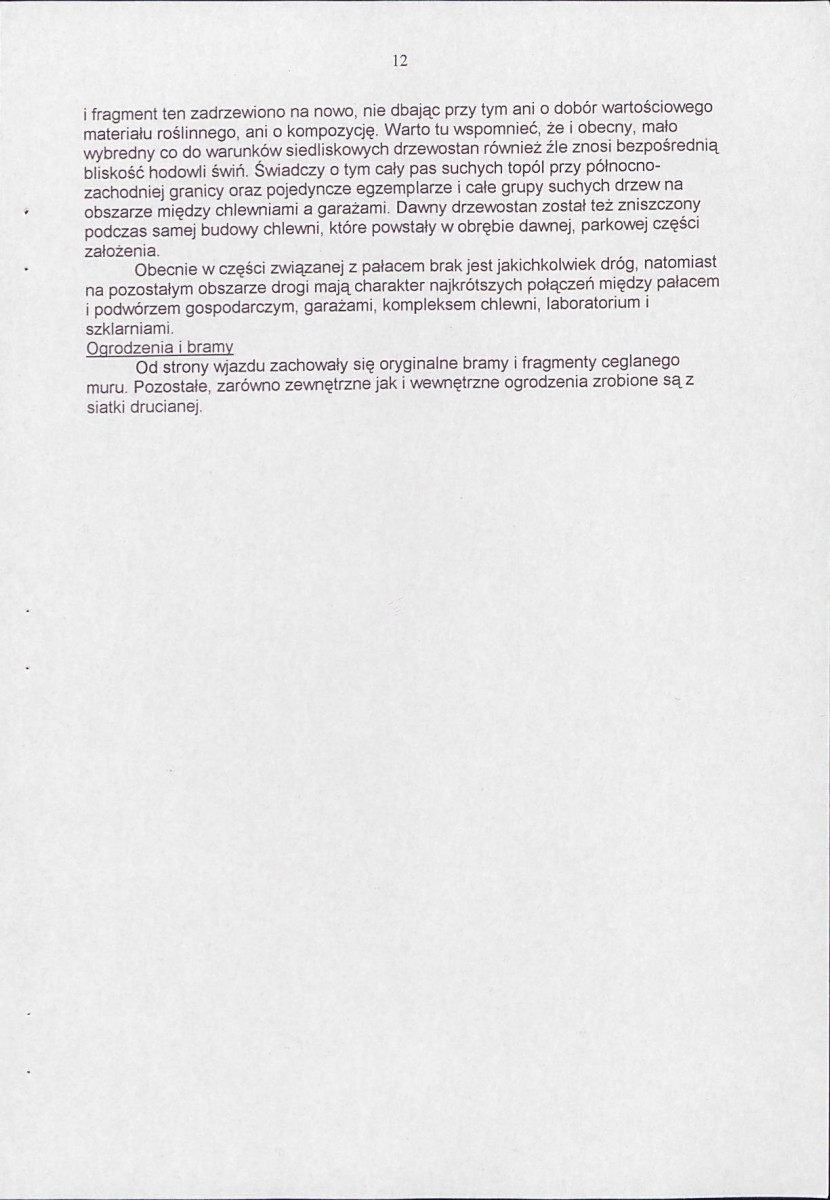 12

i fragment ten zadrzewiono na nowo, nie dbając przy tym ani o dobór wartościowego materiału roślinnego, ani o kompozycję. Warto tu wspomnieć, że i obecny, mało wybredny co do warunków siedliskowych drzewostan również źle znosi bezpośrednią bliskość hodowli świń. Świadczy o tym cały pas suchych topól przy północno-zachodniej granicy oraz pojedyncze egzemplarze i całe grupy suchych drzew na obszarze między chlewniami a garażami. Dawny drzewostan został też zniszczony podczas samej budowy chlewni, które powstały w obrębie dawnej, parkowej części założenia.

Obecnie w części związanej z pałacem brak jest jakichkolwiek dróg, natomiast na pozostałym obszarze drogi mają charakter najkrótszych połączeń między pałacem i podwórzem gospodarczym, garażami, kompleksem chlewni, laboratorium i szklarniami.

Ogrodzenia i bramy

Od strony wjazdu zachowały się oryginalne bramy i fragmenty ceglanego muru. Pozostałe, zarówno zewnętrzne jak i wewnętrzne ogrodzenia zrobione są z siatki drucianej.